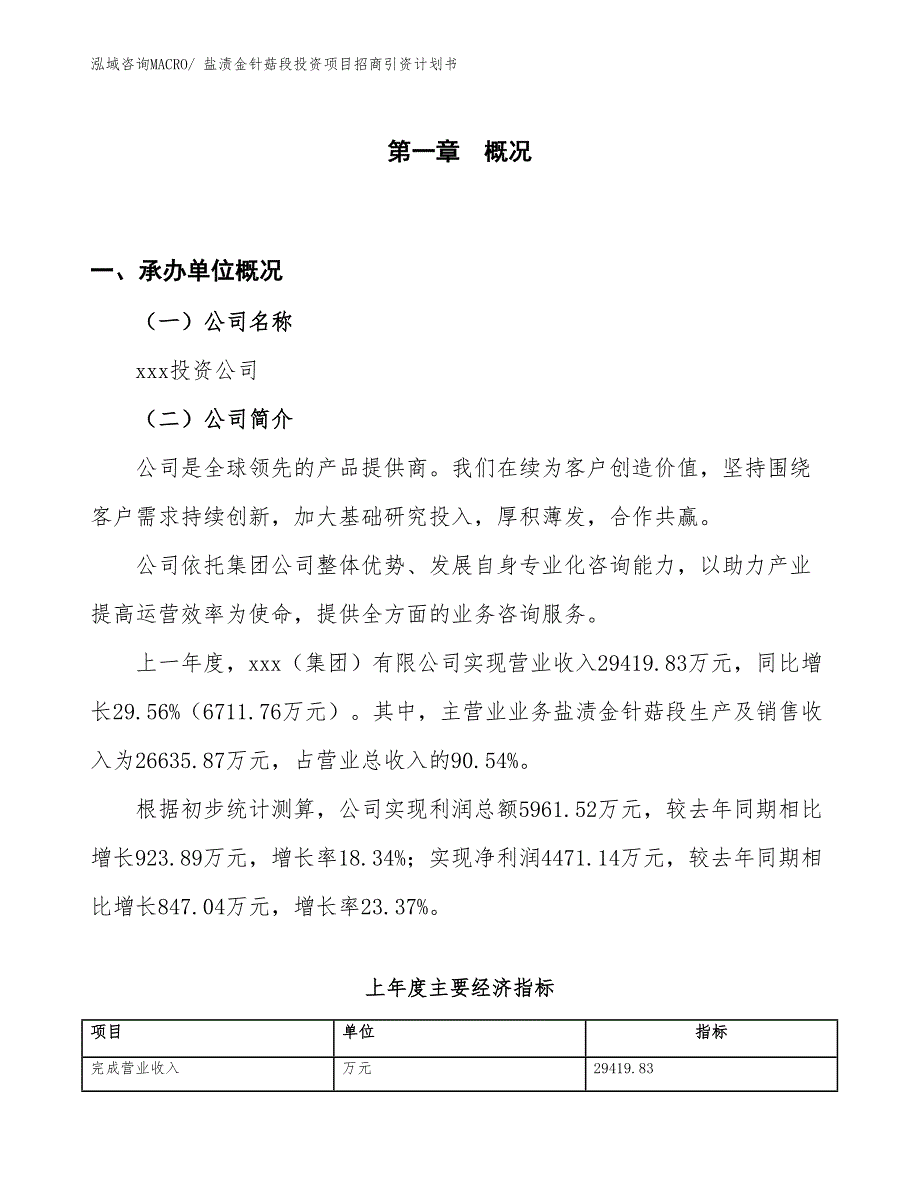 泓域咨询MACRO/ 盐渍金针菇段投资项目招商引资计划书

第一章　概况

一、承办单位概况

（一）公司名称

xxx投资公司

（二）公司简介

公司是全球领先的产品提供商。我们在续为客户创造价值，坚持围绕客户需求持续创新，加大基础研究投入，厚积薄发，合作共赢。

公司依托集团公司整体优势、发展自身专业化咨询能力，以助力产业提高运营效率为使命，提供全方面的业务咨询服务。

上一年度，xxx（集团）有限公司实现营业收入29419.83万元，同比增长29.56%（6711.76万元）。其中，主营业业务盐渍金针菇段生产及销售收入为26635.87万元，占营业总收入的90.54%。

根据初步统计测算，公司实现利润总额5961.52万元，较去年同期相比增长923.89万元，增长率18.34%；实现净利润4471.14万元，较去年同期相比增长847.04万元，增长率23.37%。

上年度主要经济指标

| 项目 | 单位 | 指标 |
|---|---|---|
| 完成营业收入 | 万元 | 29419.83 |